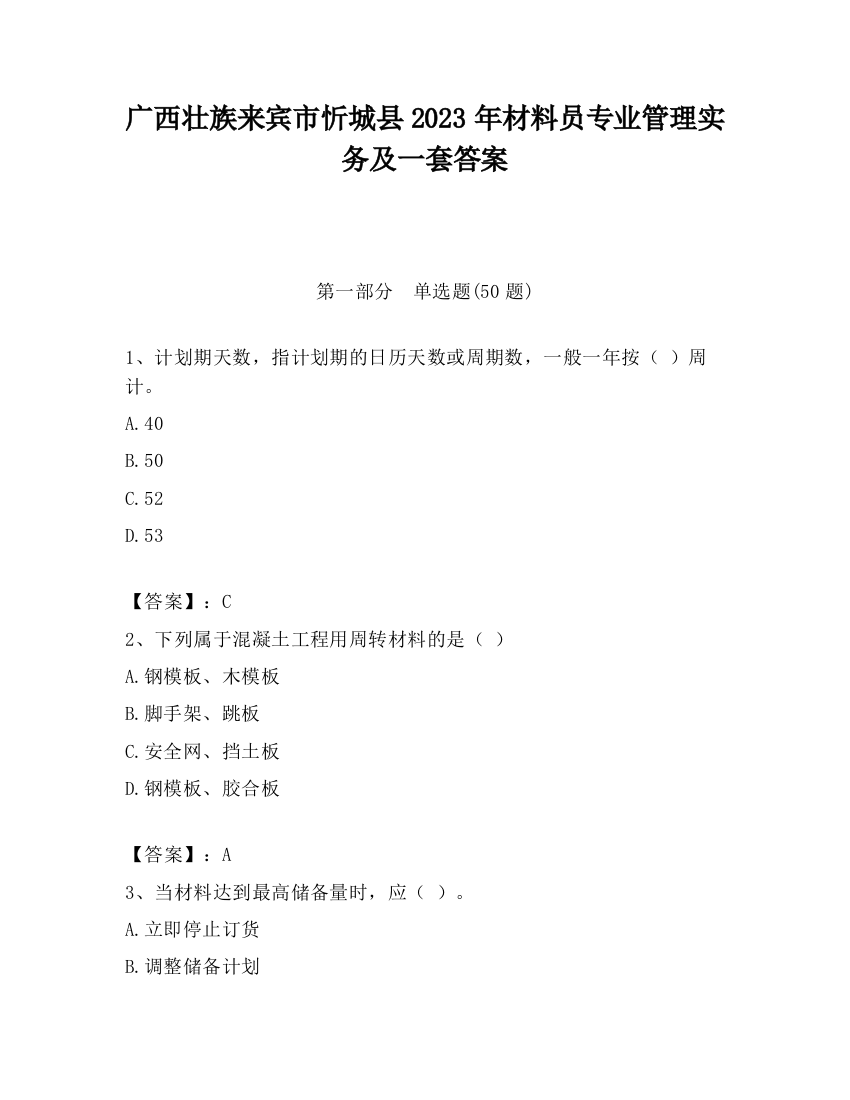 广西壮族来宾市忻城县2023年材料员专业管理实务及一套答案

第一部分　单选题(50题)

1、计划期天数，指计划期的日历天数或周期数，一般一年按（ ）周计。

A.40

B.50

C.52

D.53

【答案】：C

2、下列属于混凝土工程用周转材料的是（ ）

A.钢模板、木模板

B.脚手架、跳板

C.安全网、挡土板

D.钢模板、胶合板

【答案】：A

3、当材料达到最高储备量时，应（ ）。

A.立即停止订货

B.调整储备计划